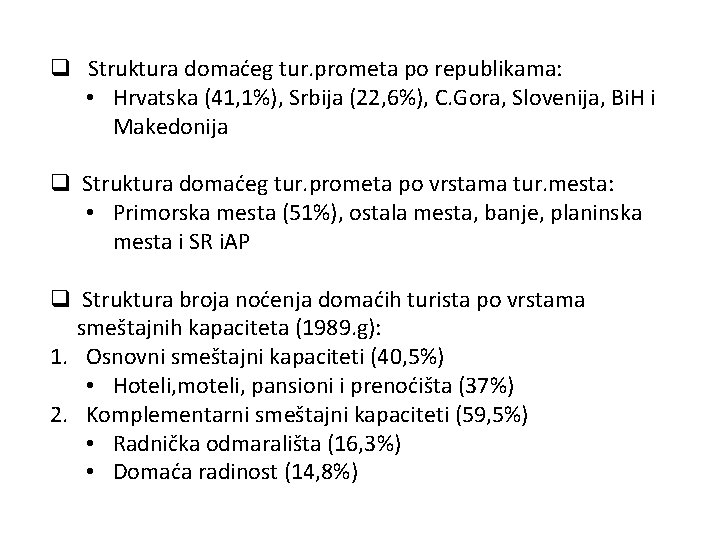 ❑ Struktura domaćeg tur.prometa po republikama:
• Hrvatska (41,1%), Srbija (22,6%), C.Gora, Slovenija, BiH i Makedonija

❑ Struktura domaćeg tur.prometa po vrstama tur.mesta:
• Primorska mesta (51%), ostala mesta, banje, planinska mesta i SR iAP

❑ Struktura broja noćenja domaćih turista po vrstama smeštajnih kapaciteta (1989.g):
1. Osnovni smeštajni kapaciteti (40,5%)
• Hoteli,moteli, pansioni i prenoćišta (37%)
2. Komplementarni smeštajni kapaciteti (59,5%)
• Radnička odmarališta (16,3%)
• Domaća radinost (14,8%)